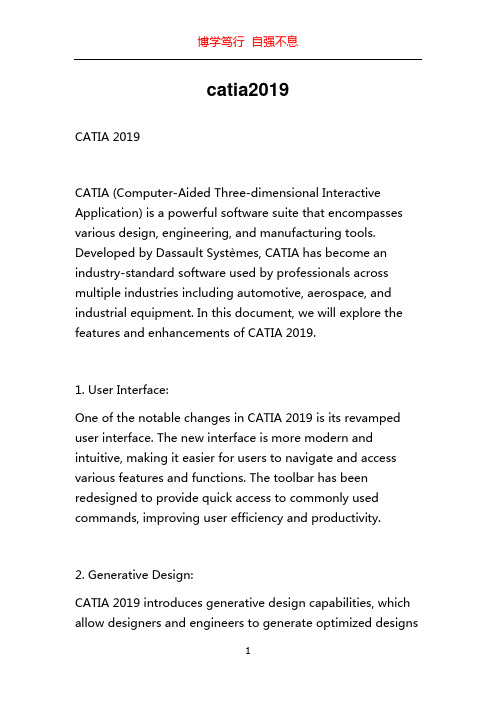 博学笃行 自强不息

catia2019

CATIA 2019

CATIA (Computer-Aided Three-dimensional Interactive Application) is a powerful software suite that encompasses various design, engineering, and manufacturing tools. Developed by Dassault Systèmes, CATIA has become an industry-standard software used by professionals across multiple industries including automotive, aerospace, and industrial equipment. In this document, we will explore the features and enhancements of CATIA 2019.

1. User Interface:

One of the notable changes in CATIA 2019 is its revamped user interface. The new interface is more modern and intuitive, making it easier for users to navigate and access various features and functions. The toolbar has been redesigned to provide quick access to commonly used commands, improving user efficiency and productivity.

2. Generative Design:

CATIA 2019 introduces generative design capabilities, which allow designers and engineers to generate optimized designs

1